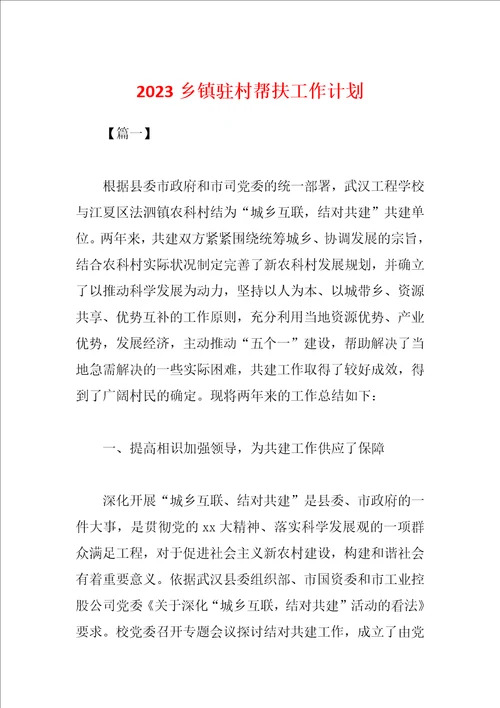 2023 乡镇驻村帮扶工作计划

【篇一】

根据县委市政府和市司党委的统一部署，武汉工程学校与江夏区法泗镇农科村结为“城乡互联，结对共建”共建单位。两年来，共建双方紧紧围绕统筹城乡、协调发展的宗旨，结合农科村实际状况制定完善了新农科村发展规划，并确立了以推动科学发展为动力，坚持以人为本、以城带乡、资源共享、优势互补的工作原则，充分利用当地资源优势、产业优势，发展经济，主动推动“五个一”建设，帮助解决了当地急需解决的一些实际困难，共建工作取得了较好成效，得到了广阔村民的确定。现将两年来的工作总结如下：

一、提高相识加强领导，为共建工作供应了保障

深化开展“城乡互联、结对共建”是县委、市政府的一件大事，是贯彻党的 xx 大精神、落实科学发展观的一项群众满足工程，对于促进社会主义新农村建设，构建和谐社会有着重要意义。依据武汉县委组织部、市国资委和市工业控股公司党委《关于深化“城乡互联，结对共建”活动的看法》要求。校党委召开专题会议探讨结对共建工作，成立了由党